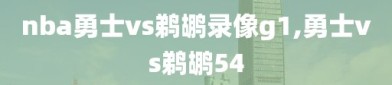 nba勇士vs鹈鹕录像g1,勇士vs鹈鹕54